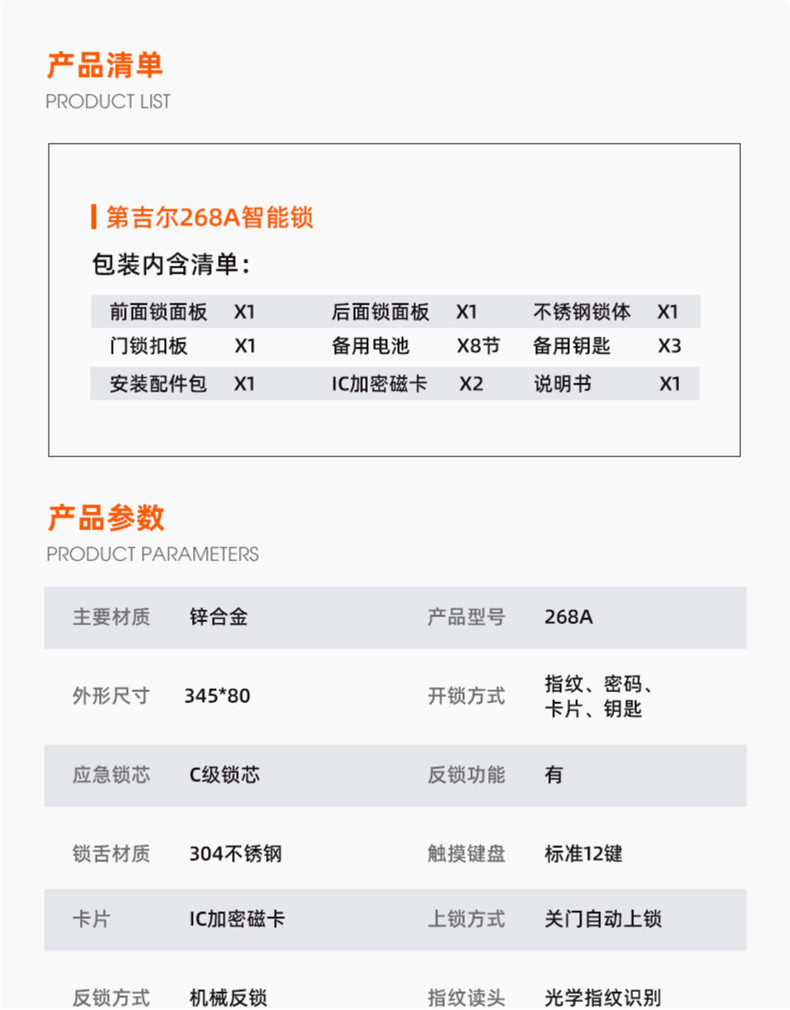 产品清单
PRODUCT LIST

第吉尔268A智能锁

包装内含清单：

| 前面锁面板 | X1 | 后面锁面板 | X1 | 不锈钢锁体 | X1 |
|---|---|---|---|---|---|
| 门锁扣板 | X1 | 备用电池 | X8节 | 备用钥匙 | X3 |
| 安装配件包 | X1 | IC加密磁卡 | X2 | 说明书 | X1 |

产品参数
PRODUCT PARAMETERS

| 主要材质 | 锌合金 | 产品型号 | 268A |
|---|---|---|---|
| 外形尺寸 | 345*80 | 开锁方式 | 指纹、密码、卡片、钥匙 |
| 应急锁芯 | C级锁芯 | 反锁功能 | 有 |
| 锁舌材质 | 304不锈钢 | 触摸键盘 | 标准12键 |
| 卡片 | IC加密磁卡 | 上锁方式 | 关门自动上锁 |
| 反锁方式 | 机械反锁 | 指纹读头 | 光学指纹识别 |